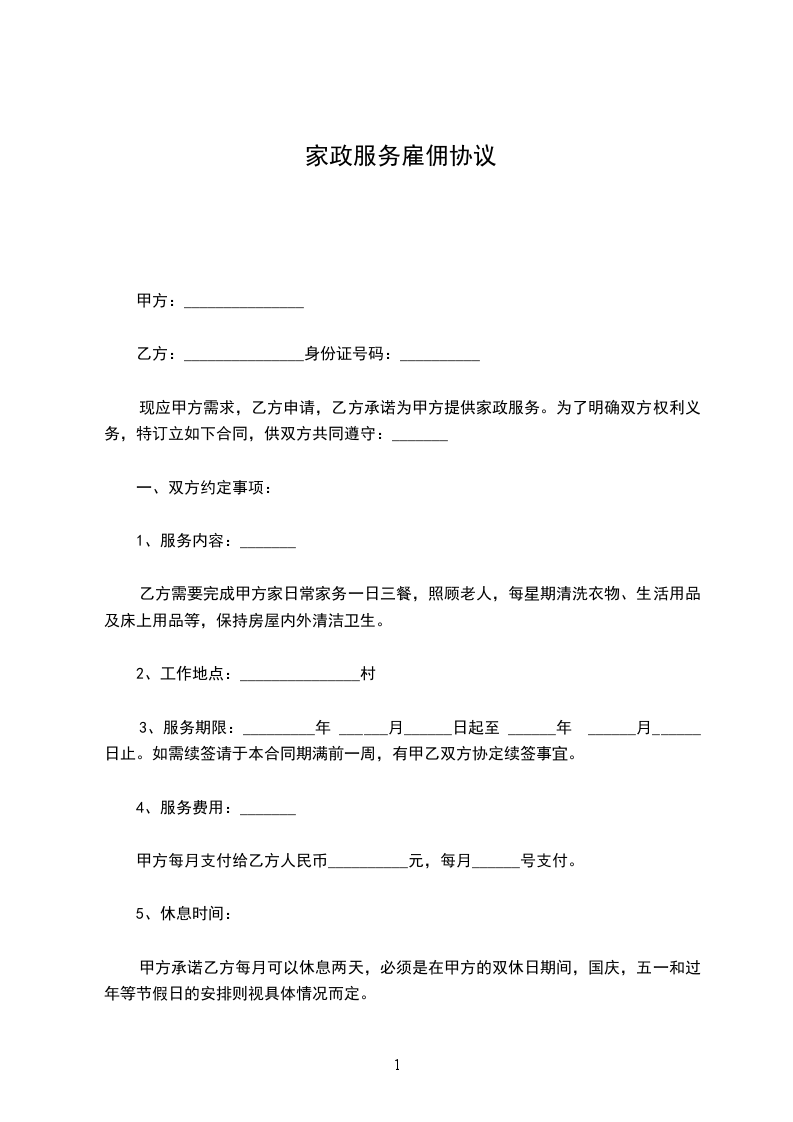 家政服务雇佣协议

甲方：_______________

乙方：_______________身份证号码：__________

现应甲方需求，乙方申请，乙方承诺为甲方提供家政服务。为了明确双方权利义务，特订立如下合同，供双方共同遵守：_______

一、双方约定事项：

1、服务内容：_______

乙方需要完成甲方家日常家务一日三餐，照顾老人，每星期清洗衣物、生活用品及床上用品等，保持房屋内外清洁卫生。

2、工作地点：_______________村

3、服务期限：_________年 ______月______日起至 ______年 ______月______日止。如需续签请于本合同期满前一周，有甲乙双方协定续签事宜。

4、服务费用：_______

甲方每月支付给乙方人民币__________元，每月______号支付。

5、休息时间：

甲方承诺乙方每月可以休息两天，必须是在甲方的双休日期间，国庆，五一和过年等节假日的安排则视具体情况而定。

1